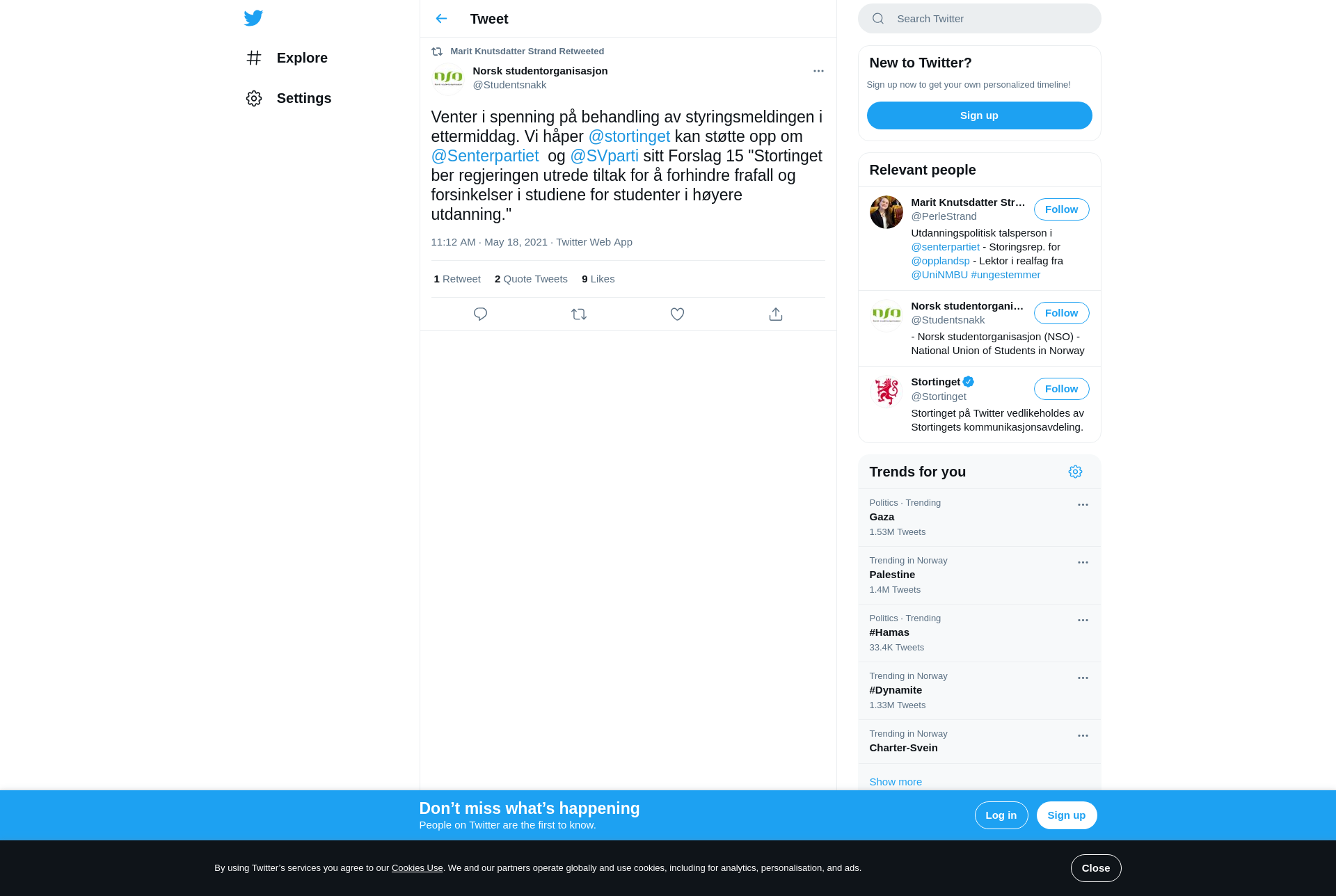 Explore

Settings

Tweet

Marit Knutsdatter Strand Retweeted

Norsk studentorganisasjon
@Studentsnakk

Venter i spenning på behandling av styringsmeldingen i ettermiddag. Vi håper @stortinget kan støtte opp om @Senterpartiet og @SVparti sitt Forslag 15 "Stortinget ber regjeringen utrede tiltak for å forhindre frafall og forsinkelser i studiene for studenter i høyere utdanning."

11:12 AM · May 18, 2021 · Twitter Web App

1 Retweet 2 Quote Tweets 9 Likes

Search Twitter

New to Twitter?

Sign up now to get your own personalized timeline!

Sign up

Relevant people

Marit Knutsdatter Str...
@PerleStrand
Follow
Utdanningspolitisk talsperson i @senterpartiet - Storingsrep. for @opplandsp - Lektor i realfag fra @UniNMBU #ungestemmer

Norsk studentorgani...
@Studentsnakk
Follow
- Norsk studentorganisasjon (NSO) - National Union of Students in Norway

Stortinget
@Stortinget
Follow
Stortinget på Twitter vedlikeholdes av Stortingets kommunikasjonsavdeling.

Trends for you

Politics · Trending
Gaza
1.53M Tweets

Trending in Norway
Palestine
1.4M Tweets

Politics · Trending
#Hamas
33.4K Tweets

Trending in Norway
#Dynamite
1.33M Tweets

Trending in Norway
Charter-Svein

Show more

Don’t miss what’s happening
People on Twitter are the first to know.

Log in
Sign up

By using Twitter’s services you agree to our Cookies Use. We and our partners operate globally and use cookies, including for analytics, personalisation, and ads.

Close